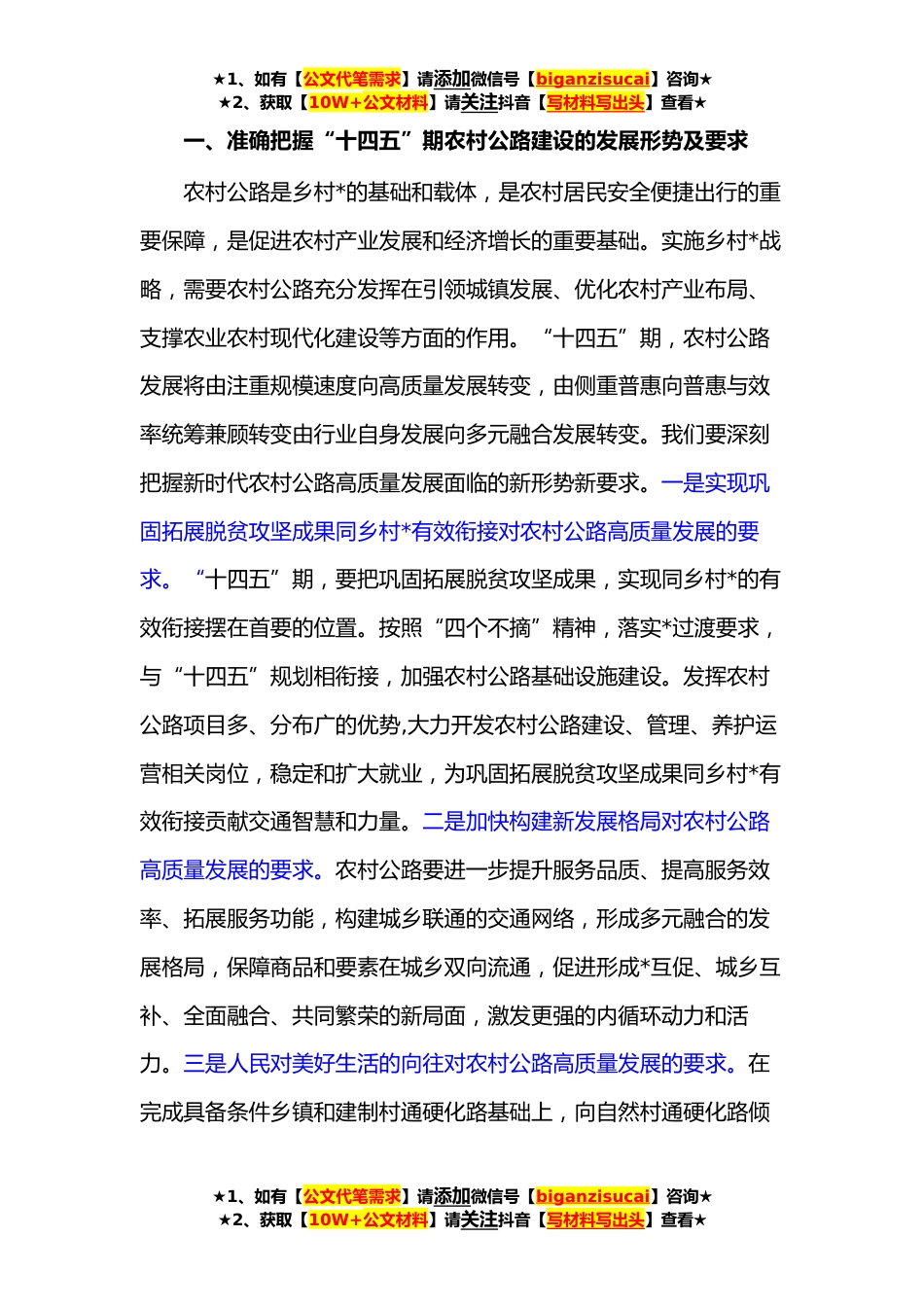 ★1、如有【公文代笔需求】请添加微信号【biganzisucai】咨询★
★2、获取【10W+公文材料】请关注抖音【写材料写出头】查看★

一、准确把握“十四五”期农村公路建设的发展形势及要求

农村公路是乡村*的基础和载体，是农村居民安全便捷出行的重要保障，是促进农村产业发展和经济增长的重要基础。实施乡村*战略，需要农村公路充分发挥在引领城镇发展、优化农村产业布局、支撑农业农村现代化建设等方面的作用。“十四五”期，农村公路发展将由注重规模速度向高质量发展转变，由侧重普惠向普惠与效率统筹兼顾转变由行业自身发展向多元融合发展转变。我们要深刻把握新时代农村公路高质量发展面临的新形势新要求。一是实现巩固拓展脱贫攻坚成果同乡村*有效衔接对农村公路高质量发展的要求。“十四五”期，要把巩固拓展脱贫攻坚成果，实现同乡村*的有效衔接摆在首要的位置。按照“四个不摘”精神，落实*过渡要求，与“十四五”规划相衔接，加强农村公路基础设施建设。发挥农村公路项目多、分布广的优势,大力开发农村公路建设、管理、养护运营相关岗位，稳定和扩大就业，为巩固拓展脱贫攻坚成果同乡村*有效衔接贡献交通智慧和力量。二是加快构建新发展格局对农村公路高质量发展的要求。农村公路要进一步提升服务品质、提高服务效率、拓展服务功能，构建城乡联通的交通网络，形成多元融合的发展格局，保障商品和要素在城乡双向流通，促进形成*互促、城乡互补、全面融合、共同繁荣的新局面，激发更强的内循环动力和活力。三是人民对美好生活的向往对农村公路高质量发展的要求。在完成具备条件乡镇和建制村通硬化路基础上，向自然村通硬化路倾

★1、如有【公文代笔需求】请添加微信号【biganzisucai】咨询★
★2、获取【10W+公文材料】请关注抖音【写材料写出头】查看★